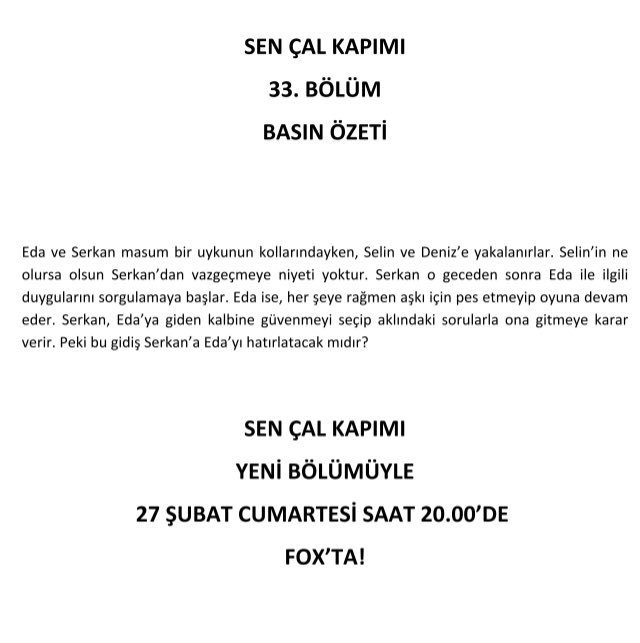 SEN ÇAL KAPIMI

33. BÖLÜM

BASIN ÖZETİ

Eda ve Serkan masum bir uykunun kollarındayken, Selin ve Deniz'e yakalanırlar. Selin'in ne olursa olsun Serkan'dan vazgeçmeye niyeti yoktur. Serkan o geceden sonra Eda ile ilgili duygularını sorgulamaya başlar. Eda ise, her şeye rağmen aşkı için pes etmeyip oyuna devam eder. Serkan, Eda'ya giden kalbine güvenmeyi seçip aklındaki sorularla ona gitmeye karar verir. Peki bu gidiş Serkan'a Eda'yı hatırlatacak mıdır?

SEN ÇAL KAPIMI

YENİ BÖLÜMÜYLE

27 ŞUBAT CUMARTESİ SAAT 20.00'DE

FOX'TA!